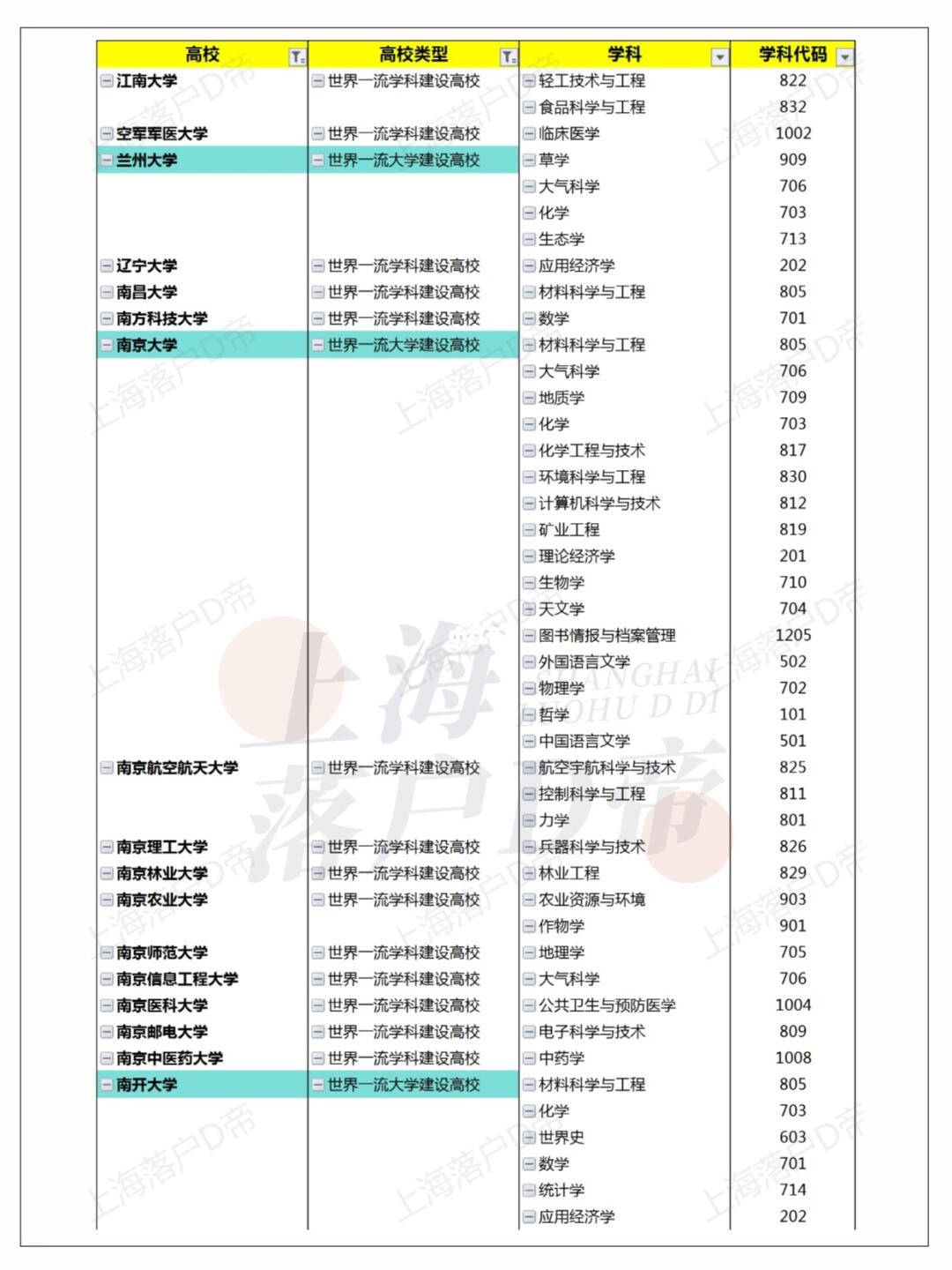 | 高校 | 高校类型 | 学科 | 学科代码 |
|---|---|---|---|
| 江南大学 | 世界一流学科建设高校 | 轻工技术与工程 | 822 |
| | | 食品科学与工程 | 832 |
| 空军军医大学 | 世界一流学科建设高校 | 临床医学 | 1002 |
| 兰州大学 | 世界一流大学建设高校 | 草学 | 909 |
| | | 大气科学 | 706 |
| | | 化学 | 703 |
| | | 生态学 | 713 |
| 辽宁大学 | 世界一流学科建设高校 | 应用经济学 | 202 |
| 南昌大学 | 世界一流学科建设高校 | 材料科学与工程 | 805 |
| 南方科技大学 | 世界一流学科建设高校 | 数学 | 701 |
| 南京大学 | 世界一流大学建设高校 | 材料科学与工程 | 805 |
| | | 大气科学 | 706 |
| | | 地质学 | 709 |
| | | 化学 | 703 |
| | | 化学工程与技术 | 817 |
| | | 环境科学与工程 | 830 |
| | | 计算机科学与技术 | 812 |
| | | 矿业工程 | 819 |
| | | 理论经济学 | 201 |
| | | 生物学 | 710 |
| | | 天文学 | 704 |
| | | 图书情报与档案管理 | 1205 |
| | | 外国语言文学 | 502 |
| | | 物理学 | 702 |
| | | 哲学 | 101 |
| | | 中国语言文学 | 501 |
| 南京航空航天大学 | 世界一流学科建设高校 | 航空宇航科学与技术 | 825 |
| | | 控制科学与工程 | 811 |
| | | 力学 | 801 |
| 南京理工大学 | 世界一流学科建设高校 | 兵器科学与技术 | 826 |
| 南京林业大学 | 世界一流学科建设高校 | 林业工程 | 829 |
| 南京农业大学 | 世界一流学科建设高校 | 农业资源与环境 | 903 |
| | | 作物学 | 901 |
| 南京师范大学 | 世界一流学科建设高校 | 地理学 | 705 |
| 南京信息工程大学 | 世界一流学科建设高校 | 大气科学 | 706 |
| 南京医科大学 | 世界一流学科建设高校 | 公共卫生与预防医学 | 1004 |
| 南京邮电大学 | 世界一流学科建设高校 | 电子科学与技术 | 809 |
| 南京中医药大学 | 世界一流学科建设高校 | 中药学 | 1008 |
| 南开大学 | 世界一流大学建设高校 | 材料科学与工程 | 805 |
| | | 化学 | 703 |
| | | 世界史 | 603 |
| | | 数学 | 701 |
| | | 统计学 | 714 |
| | | 应用经济学 | 202 |

上海落户D帝
上海落户D帝
SHANGHAI LUOHU D DI